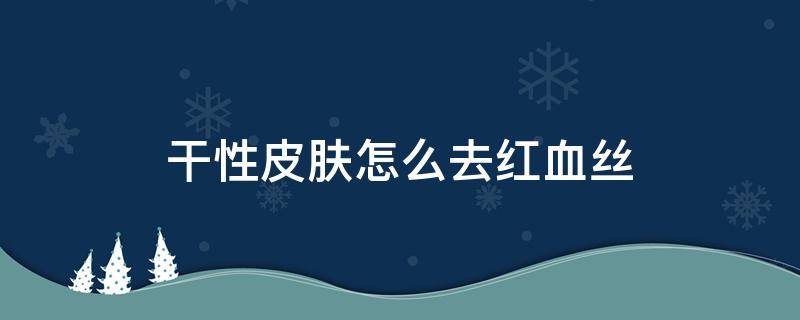 干性皮肤怎么去红血丝